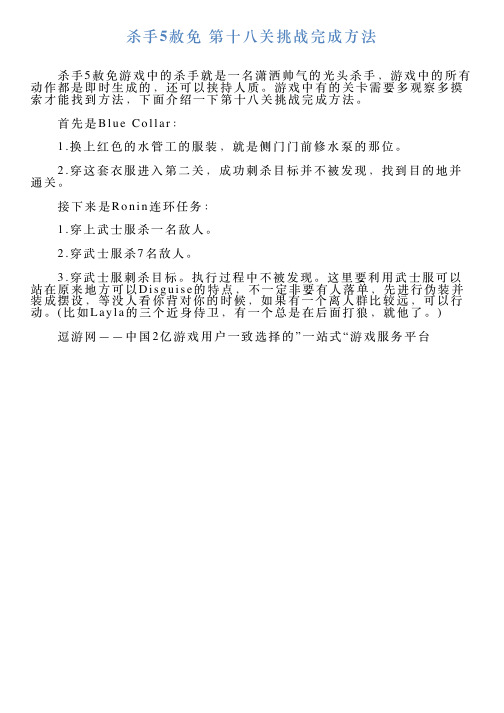 杀手5赦免 第十八关挑战完成方法

杀手5赦免游戏中的杀手就是一名潇洒帅气的光头杀手，游戏中的所有动作都是即时生成的，还可以挟持人质。游戏中有的关卡需要多观察多摸索才能找到方法，下面介绍一下第十八关挑战完成方法。

首先是Blue Collar：

1.换上红色的水管工的服装，就是侧门门前修水泵的那位。

2.穿这套衣服进入第二关，成功刺杀目标并不被发现，找到目的地并通关。

接下来是Ronin连环任务：

1.穿上武士服杀一名敌人。

2.穿武士服杀7名敌人。

3.穿武士服刺杀目标。执行过程中不被发现。这里要利用武士服可以站在原来地方可以Disguise的特点，不一定非要有人落单，先进行伪装并装成摆设，等没人看你背对你的时候，如果有一个离人群比较远，可以行动。(比如Layla的三个近身侍卫，有一个总是在后面打狼，就他了。)

逗游网——中国2亿游戏用户一致选择的”一站式“游戏服务平台